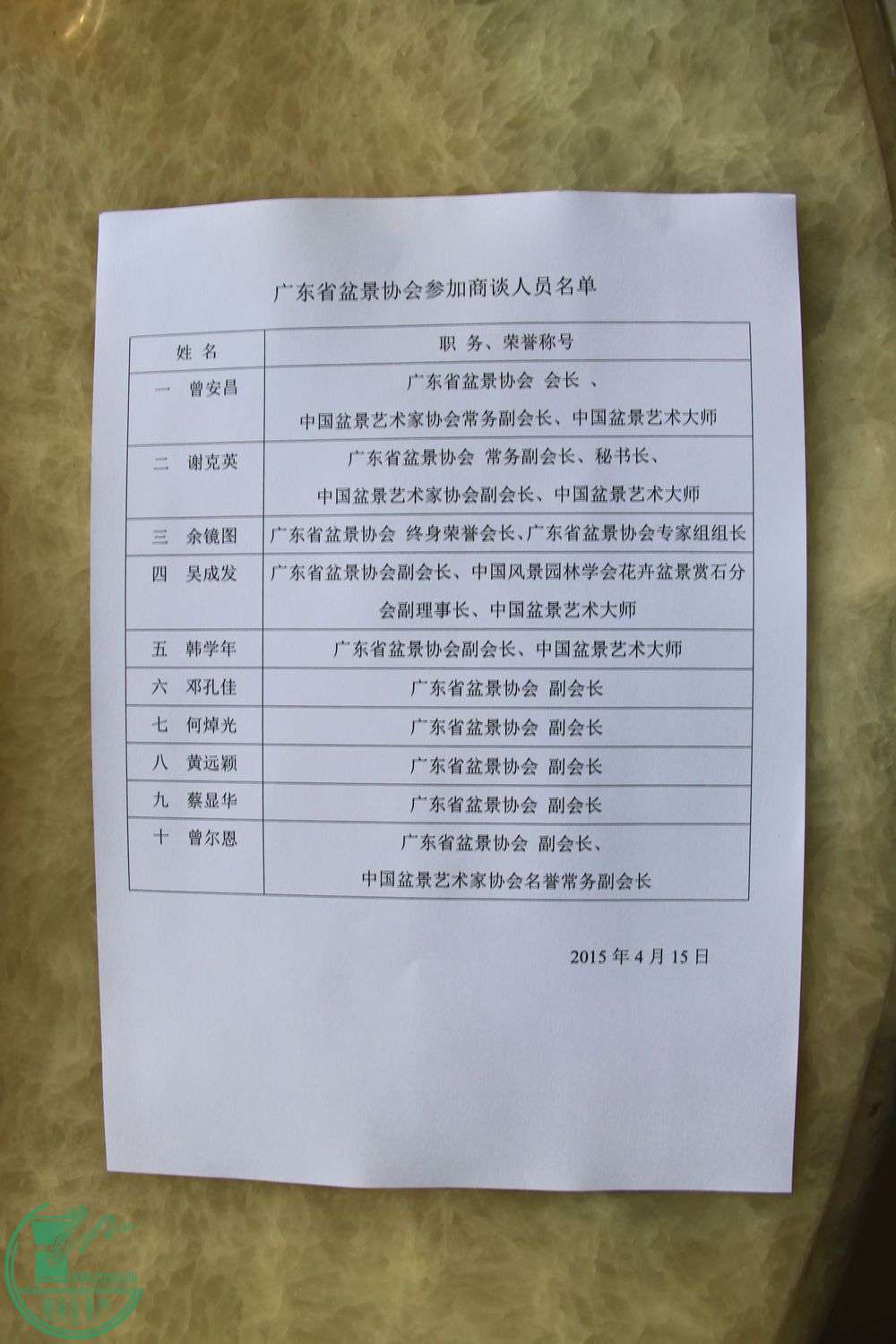 广东省盆景协会参加商谈人员名单

| 姓 名 | 职 务、荣誉称号 |
|---|---|
| 一 曾安昌 | 广东省盆景协会 会长 、 中国盆景艺术家协会常务副会长、中国盆景艺术大师 |
| 二 谢克英 | 广东省盆景协会 常务副会长、秘书长、 中国盆景艺术家协会副会长、中国盆景艺术大师 |
| 三 余镜图 | 广东省盆景协会 终身荣誉会长、广东省盆景协会专家组组长 |
| 四 吴成发 | 广东省盆景协会副会长、中国风景园林学会花卉盆景赏石分会副理事长、中国盆景艺术大师 |
| 五 韩学年 | 广东省盆景协会副会长、中国盆景艺术大师 |
| 六 邓孔佳 | 广东省盆景协会 副会长 |
| 七 何焯光 | 广东省盆景协会 副会长 |
| 八 黄远颖 | 广东省盆景协会 副会长 |
| 九 蔡显华 | 广东省盆景协会 副会长 |
| 十 曾尔恩 | 广东省盆景协会 副会长、 中国盆景艺术家协会名誉常务副会长 |

2015 年 4 月 15 日